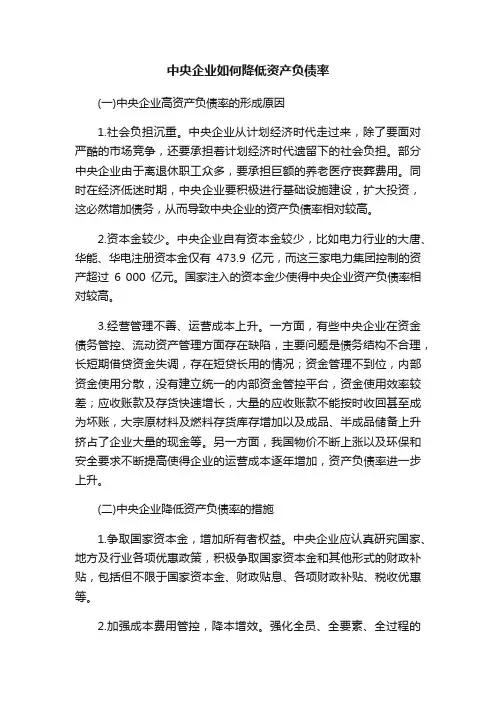 中央企业如何降低资产负债率

(一)中央企业高资产负债率的形成原因

1.社会负担沉重。中央企业从计划经济时代走过来，除了要面对严酷的市场竞争，还要承担着计划经济时代遗留下的社会负担。部分中央企业由于离退休职工众多，要承担巨额的养老医疗丧葬费用。同时在经济低迷时期，中央企业要积极进行基础设施建设，扩大投资，这必然增加债务，从而导致中央企业的资产负债率相对较高。

2.资本金较少。中央企业自有资本金较少，比如电力行业的大唐、华能、华电注册资本金仅有 473.9 亿元，而这三家电力集团控制的资产超过 6 000 亿元。国家注入的资本金少使得中央企业资产负债率相对较高。

3.经营管理不善、运营成本上升。一方面，有些中央企业在资金债务管控、流动资产管理方面存在缺陷，主要问题是债务结构不合理，长短期借贷资金失调，存在短贷长用的情况；资金管理不到位，内部资金使用分散，没有建立统一的内部资金管控平台，资金使用效率较差；应收账款及存货快速增长，大量的应收账款不能按时收回甚至成为坏账，大宗原材料及燃料存货库存增加以及成品、半成品储备上升挤占了企业大量的现金等。另一方面，我国物价不断上涨以及环保和安全要求不断提高使得企业的运营成本逐年增加，资产负债率进一步上升。

(二)中央企业降低资产负债率的措施

1.争取国家资本金，增加所有者权益。中央企业应认真研究国家、地方及行业各项优惠政策，积极争取国家资本金和其他形式的财政补贴，包括但不限于国家资本金、财政贴息、各项财政补贴、税收优惠等。

2.加强成本费用管控，降本增效。强化全员、全要素、全过程的